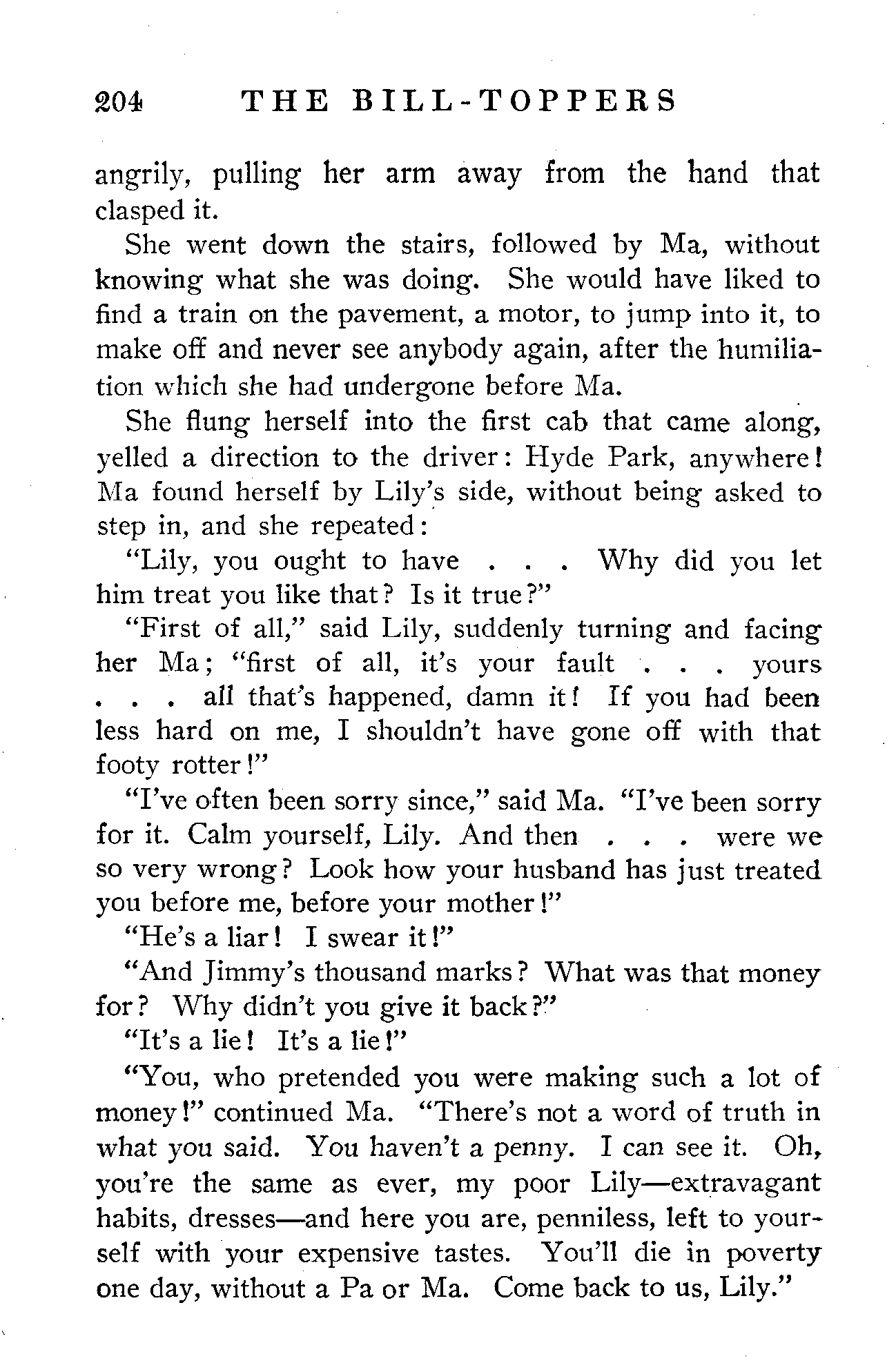 204 THE BILL-TOPPERS

angrily, pulling her arm away from the hand that clasped it.

She went down the stairs, followed by Ma, without knowing what she was doing. She would have liked to find a train on the pavement, a motor, to jump into it, to make off and never see anybody again, after the humiliation which she had undergone before Ma.

She flung herself into the first cab that came along, yelled a direction to the driver: Hyde Park, anywhere! Ma found herself by Lily's side, without being asked to step in, and she repeated:

"Lily, you ought to have . . . Why did you let him treat you like that? Is it true?"

"First of all," said Lily, suddenly turning and facing her Ma; "first of all, it's your fault . . . yours . . . all that's happened, damn it! If you had been less hard on me, I shouldn't have gone off with that footy rotter!"

"I've often been sorry since," said Ma. "I've been sorry for it. Calm yourself, Lily. And then . . . were we so very wrong? Look how your husband has just treated you before me, before your mother!"

"He's a liar! I swear it!"

"And Jimmy's thousand marks? What was that money for? Why didn't you give it back?"

"It's a lie! It's a lie!"

"You, who pretended you were making such a lot of money!" continued Ma. "There's not a word of truth in what you said. You haven't a penny. I can see it. Oh, you're the same as ever, my poor Lily—extravagant habits, dresses—and here you are, penniless, left to yourself with your expensive tastes. You'll die in poverty one day, without a Pa or Ma. Come back to us, Lily."